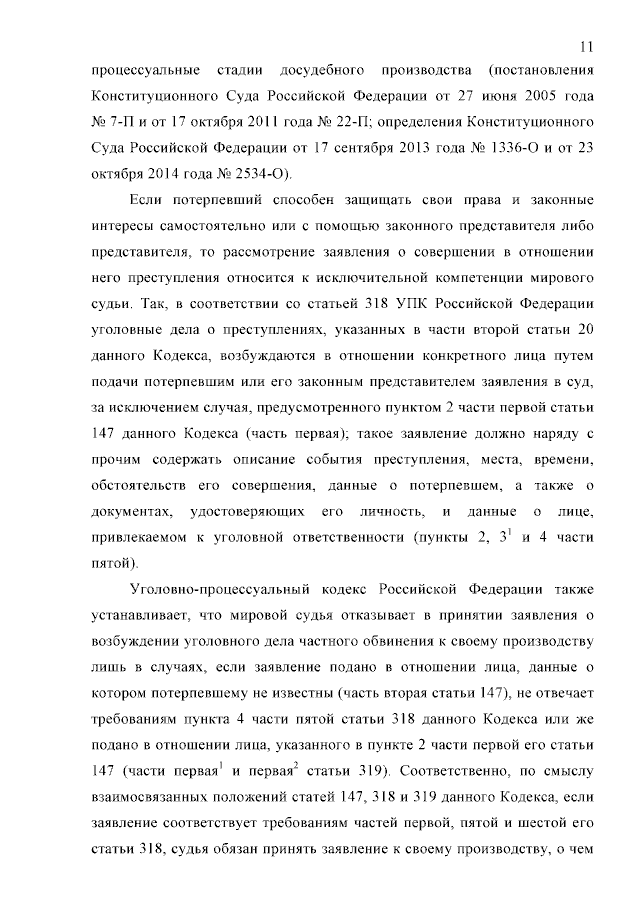 11

процессуальные стадии досудебного производства (постановления Конституционного Суда Российской Федерации от 27 июня 2005 года № 7-П и от 17 октября 2011 года № 22-П; определения Конституционного Суда Российской Федерации от 17 сентября 2013 года № 1336-О и от 23 октября 2014 года № 2534-О).

Если потерпевший способен защищать свои права и законные интересы самостоятельно или с помощью законного представителя либо представителя, то рассмотрение заявления о совершении в отношении него преступления относится к исключительной компетенции мирового судьи. Так, в соответствии со статьей 318 УПК Российской Федерации уголовные дела о преступлениях, указанных в части второй статьи 20 данного Кодекса, возбуждаются в отношении конкретного лица путем подачи потерпевшим или его законным представителем заявления в суд, за исключением случая, предусмотренного пунктом 2 части первой статьи 147 данного Кодекса (часть первая); такое заявление должно наряду с прочим содержать описание события преступления, места, времени, обстоятельств его совершения, данные о потерпевшем, а также о документах, удостоверяющих его личность, и данные о лице, привлекаемом к уголовной ответственности (пункты 2, $3^1$ и 4 части пятой).

Уголовно-процессуальный кодекс Российской Федерации также устанавливает, что мировой судья отказывает в принятии заявления о возбуждении уголовного дела частного обвинения к своему производству лишь в случаях, если заявление подано в отношении лица, данные о котором потерпевшему не известны (часть вторая статьи 147), не отвечает требованиям пункта 4 части пятой статьи 318 данного Кодекса или же подано в отношении лица, указанного в пункте 2 части первой его статьи 147 (части первая$^1$ и первая$^2$ статьи 319). Соответственно, по смыслу взаимосвязанных положений статей 147, 318 и 319 данного Кодекса, если заявление соответствует требованиям частей первой, пятой и шестой его статьи 318, судья обязан принять заявление к своему производству, о чем